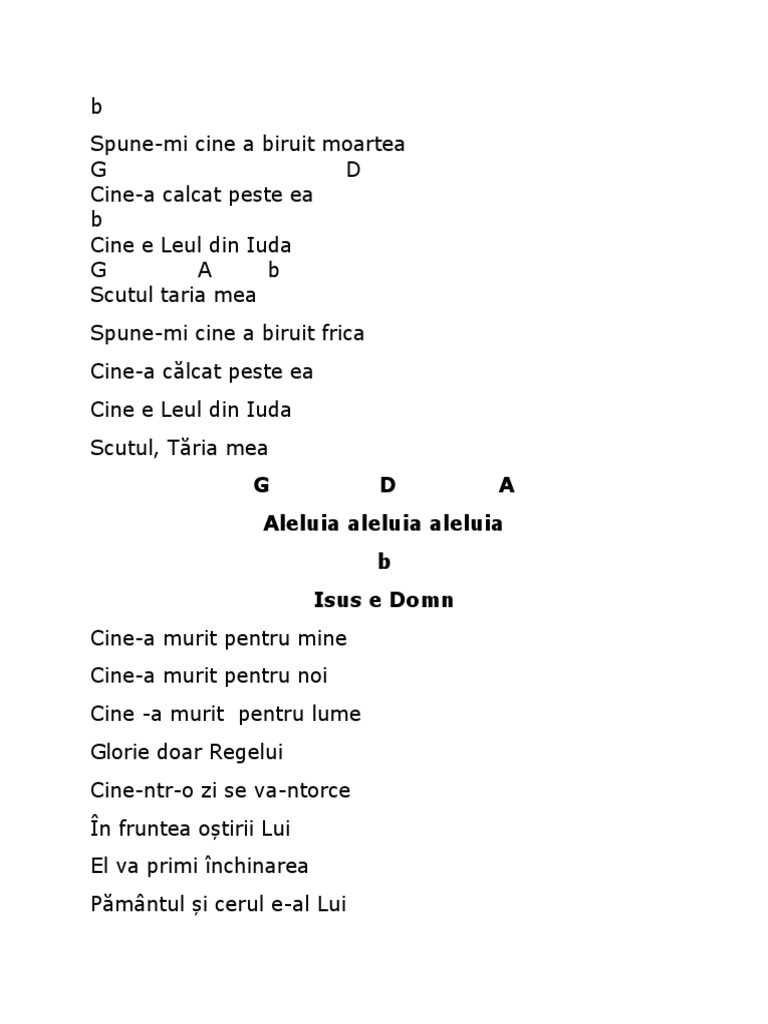 b

Spune-mi cine a biruit moartea
G D
Cine-a calcat peste ea
b
Cine e Leul din Iuda
G A b
Scutul taria mea

Spune-mi cine a biruit frica

Cine-a călcat peste ea

Cine e Leul din Iuda

Scutul, Tăria mea

G D A

Aleluia aleluia aleluia

b

Isus e Domn

Cine-a murit pentru mine

Cine-a murit pentru noi

Cine -a murit pentru lume

Glorie doar Regelui

Cine-ntr-o zi se va-ntorce

În fruntea oștirii Lui

El va primi închinarea

Pământul și cerul e-al Lui